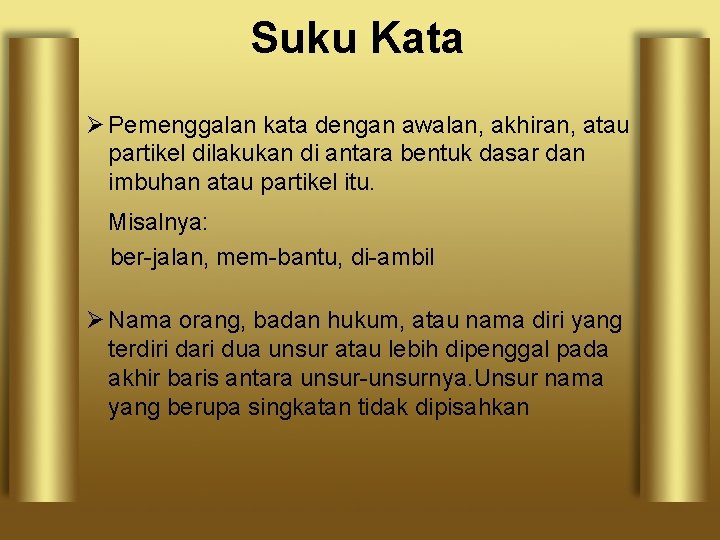 Suku Kata

➢ Pemenggalan kata dengan awalan, akhiran, atau partikel dilakukan di antara bentuk dasar dan imbuhan atau partikel itu.

Misalnya:

ber-jalan, mem-bantu, di-ambil

➢ Nama orang, badan hukum, atau nama diri yang terdiri dari dua unsur atau lebih dipenggal pada akhir baris antara unsur-unsurnya.Unsur nama yang berupa singkatan tidak dipisahkan